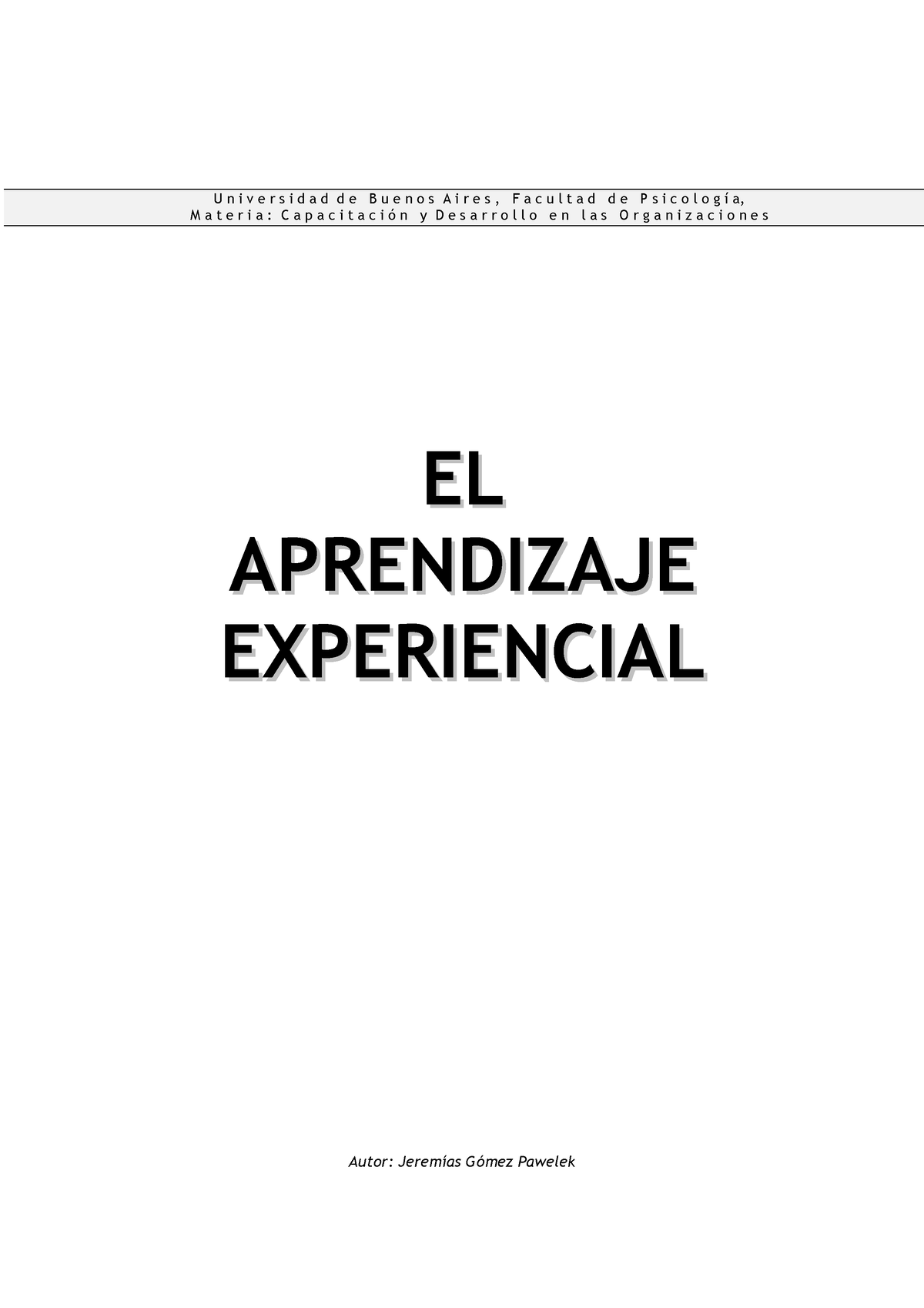 Universidad de Buenos Aires, Facultad de Psicología,
Materia: Capacitación y Desarrollo en las Organizaciones

EL
APRENDIZAJE
EXPERIENCIAL

Autor: Jeremías Gómez Pawelek